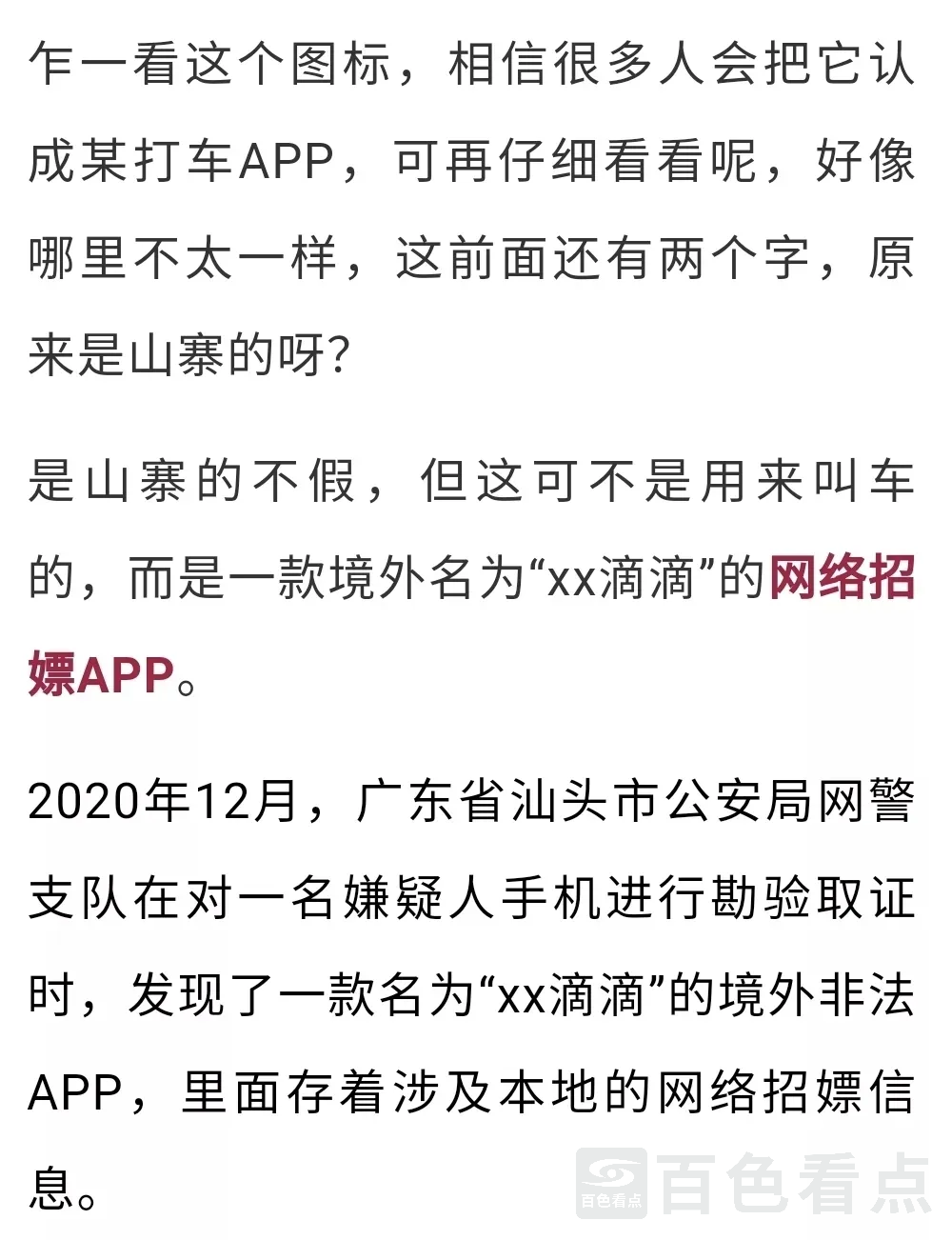 乍一看这个图标，相信很多人会把它认成某打车APP，可再仔细看看呢，好像哪里不太一样，这前面还有两个字，原来是山寨的呀?

是山寨的不假，但这可不是用来叫车的，而是一款境外名为“xx滴滴”的网络招嫖APP。

2020年12月，广东省汕头市公安局网警支队在对一名嫌疑人手机进行勘验取证时，发现了一款名为“xx滴滴”的境外非法APP，里面存着涉及本地的网络招嫖信息。

百色看点 百色看点